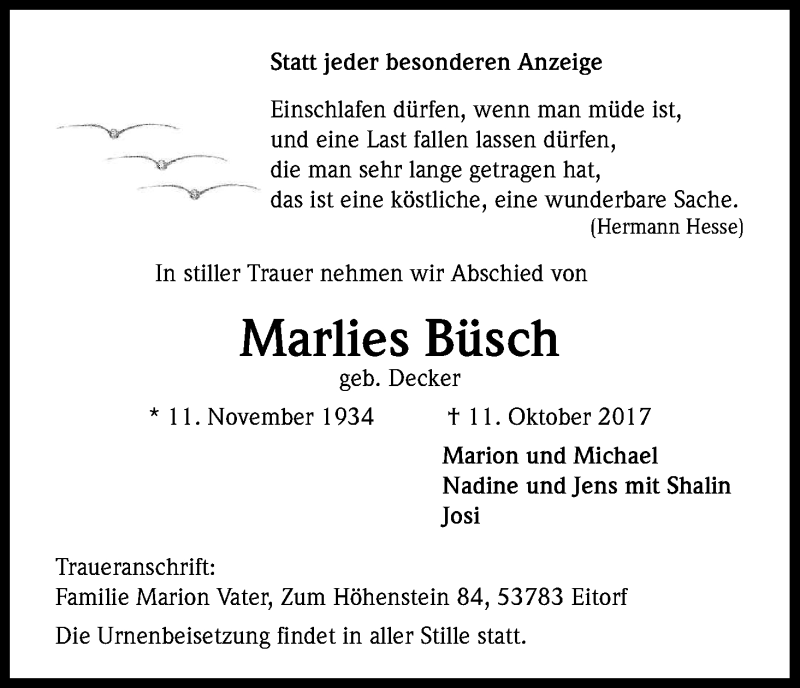 Statt jeder besonderen Anzeige

Einschlafen dürfen, wenn man müde ist,
und eine Last fallen lassen dürfen,
die man sehr lange getragen hat,
das ist eine köstliche, eine wunderbare Sache.
(Hermann Hesse)

In stiller Trauer nehmen wir Abschied von

Marlies Büsch
geb. Decker

* 11. November 1934 † 11. Oktober 2017

Marion und Michael
Nadine und Jens mit Shalin
Josi

Traueranschrift:
Familie Marion Vater, Zum Höhenstein 84, 53783 Eitorf

Die Urnenbeisetzung findet in aller Stille statt.